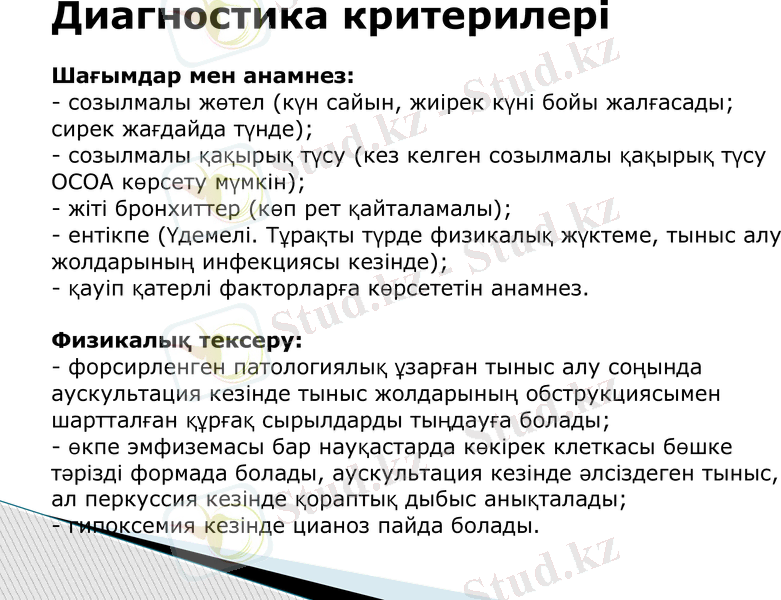 Диагностика критерилері

Шағымдар мен анамнез:
- созылмалы жөтел (күн сайын, жиірек күні бойы жалғасады; сирек жағдайда түнде);
- созылмалы қақырық түсу (кез келген созылмалы қақырық түсу ОСОА көрсету мүмкін);
- жіті бронхиттер (көп рет қайталамалы);
- ентікпе (Үдемелі. Тұрақты түрде физикалық жүктеме, тыныс алу жолдарының инфекциясы кезінде);
- қауіп қатерлі факторларға көрсететін анамнез.

Физикалық тексеру:
- форсирленген патологиялық ұзарған тыныс алу соңында аускультация кезінде тыныс жолдарының обструкциясымен шартталған құрғақ сырылдарды тыңдауға болады;
- өкпе эмфиземасы бар науқастарда көкірек клеткасы бөшке тәрізді формада болады, аускультация кезінде әлсіздеген тыныс, ал перкуссия кезінде қораптық дыбыс анықталады;
- гипоксемия кезінде цианоз пайда болады.

Stud.kz Stud.kz Stud.kz Stud.kz Stud.kz Stud.kz